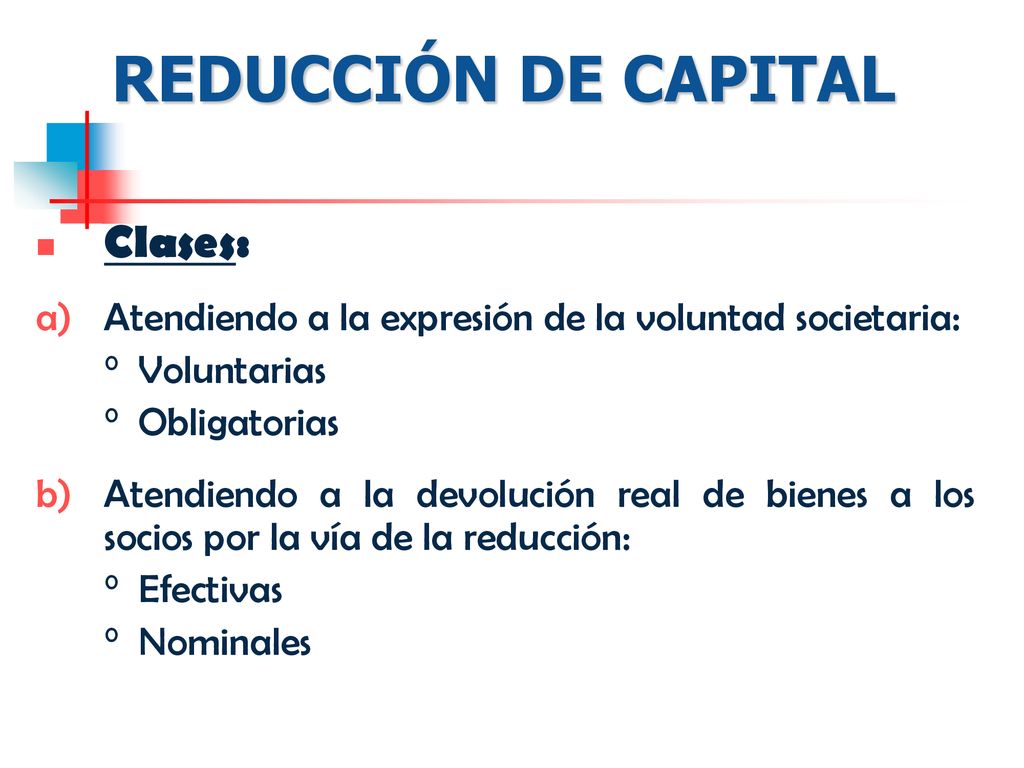 REDUCCIÓN DE CAPITAL

Clases:

a) Atendiendo a la expresión de la voluntad societaria:
º Voluntarias
º Obligatorias

b) Atendiendo a la devolución real de bienes a los socios por la vía de la reducción:
º Efectivas
º Nominales